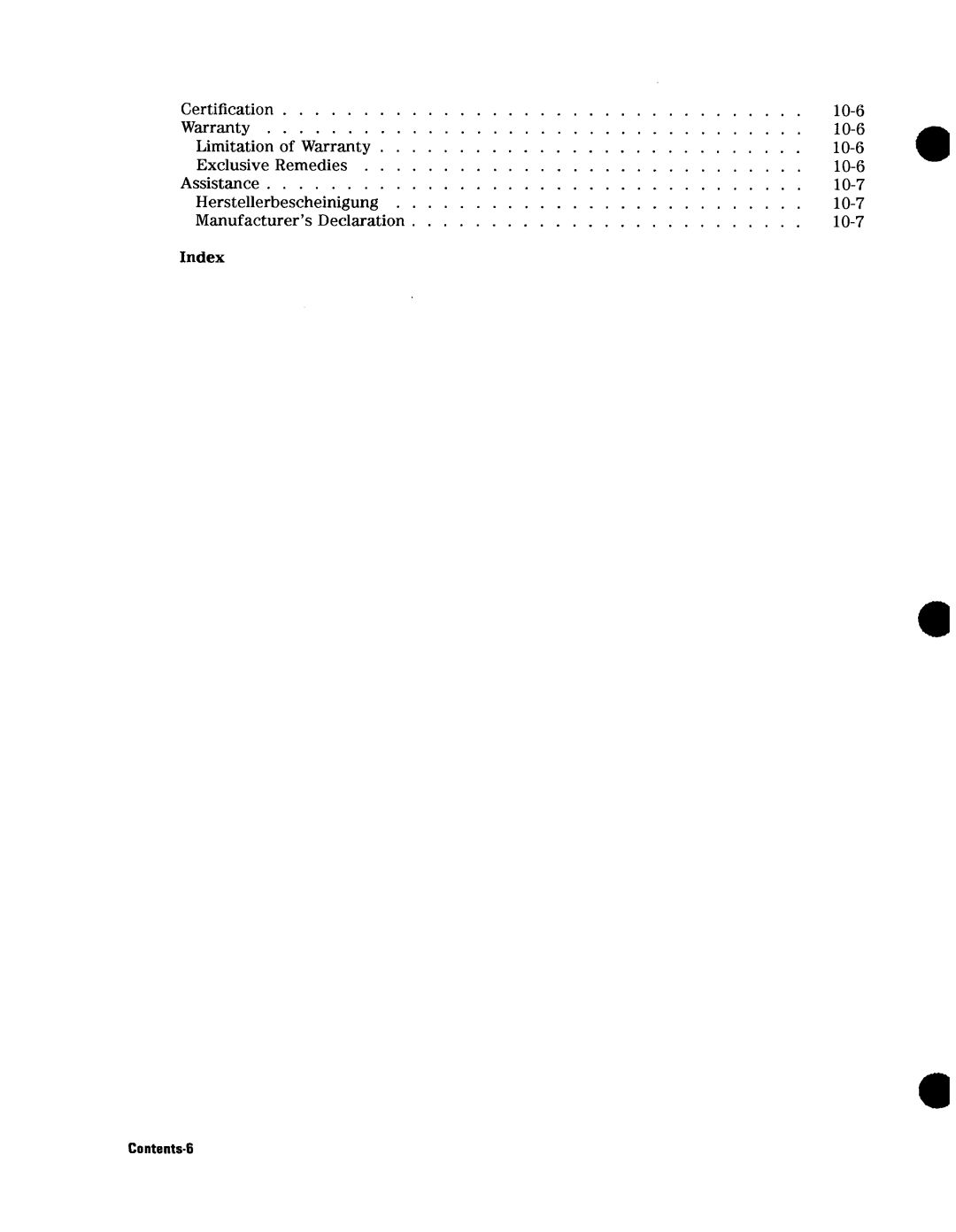 Certification 10-6
Warranty 10-6
Limitation of Warranty 10-6
Exclusive Remedies 10-6
Assistance 10-7
Herstellerbescheinigung 10-7
Manufacturer's Declaration 10-7

Index

Contents-6